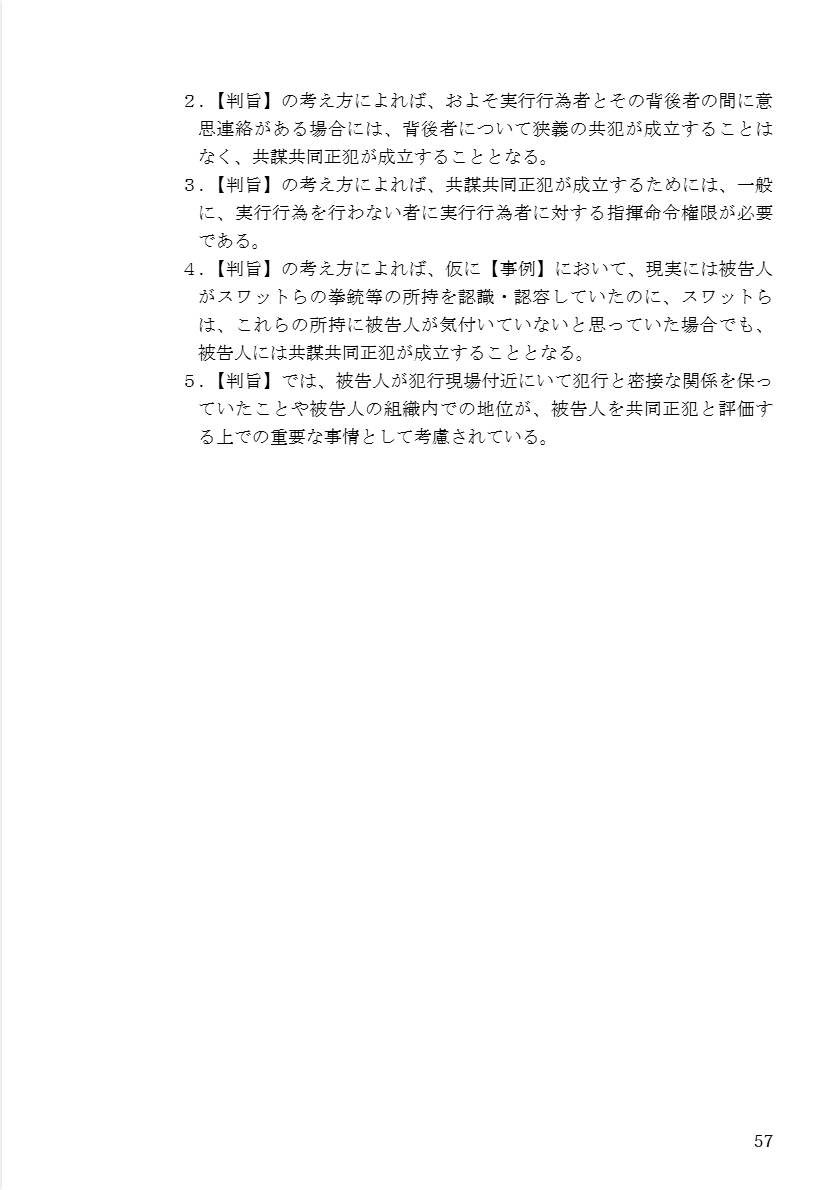 ２．【判旨】の考え方によれば、およそ実行行為者とその背後者の間に意思連絡がある場合には、背後者について狭義の共犯が成立することはなく、共謀共同正犯が成立することとなる。

３．【判旨】の考え方によれば、共謀共同正犯が成立するためには、一般に、実行行為を行わない者に実行行為者に対する指揮命令権限が必要である。

４．【判旨】の考え方によれば、仮に【事例】において、現実には被告人がスワットらの拳銃等の所持を認識・認容していたのに、スワットらは、これらの所持に被告人が気付いていないと思っていた場合でも、被告人には共謀共同正犯が成立することとなる。

５．【判旨】では、被告人が犯行現場付近にいて犯行と密接な関係を保っていたことや被告人の組織内での地位が、被告人を共同正犯と評価する上での重要な事情として考慮されている。

57